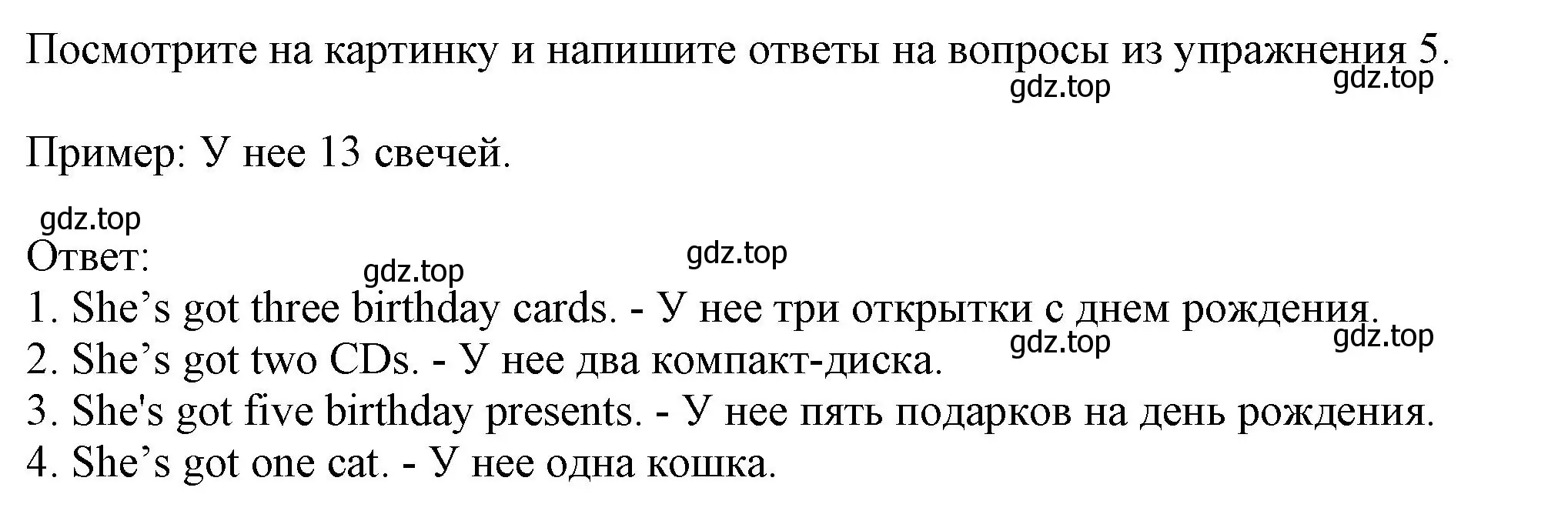 Посмотрите на картинку и напишите ответы на вопросы из упражнения 5.
gdz.top gdz.top

Пример: У нее 13 свечей.

gdz.top
Ответ:
gdz.top gdz.top
1. She’s got three birthday cards. - У нее три открытки с днем рождения.
gdz.top gdz.top
2. She’s got two CDs. - У нее два компакт-диска.
3. She's got five birthday presents. - У нее пять подарков на день рождения.
4. She’s got one cat. - У нее одна кошка.